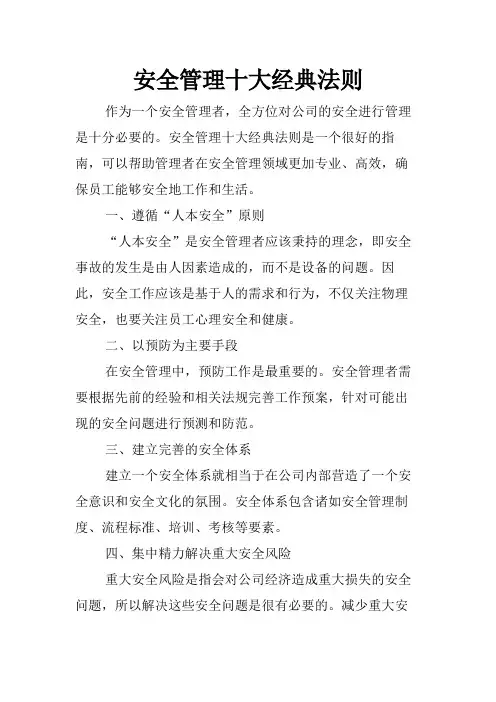 安全管理十大经典法则

作为一个安全管理者，全方位对公司的安全进行管理是十分必要的。安全管理十大经典法则是一个很好的指南，可以帮助管理者在安全管理领域更加专业、高效，确保员工能够安全地工作和生活。

一、遵循“人本安全”原则

“人本安全”是安全管理者应该秉持的理念，即安全事故的发生是由人因素造成的，而不是设备的问题。因此，安全工作应该是基于人的需求和行为，不仅关注物理安全，也要关注员工心理安全和健康。

二、以预防为主要手段

在安全管理中，预防工作是最重要的。安全管理者需要根据先前的经验和相关法规完善工作预案，针对可能出现的安全问题进行预测和防范。

三、建立完善的安全体系

建立一个安全体系就相当于在公司内部营造了一个安全意识和安全文化的氛围。安全体系包含诸如安全管理制度、流程标准、培训、考核等要素。

四、集中精力解决重大安全风险

重大安全风险是指会对公司经济造成重大损失的安全问题，所以解决这些安全问题是很有必要的。减少重大安